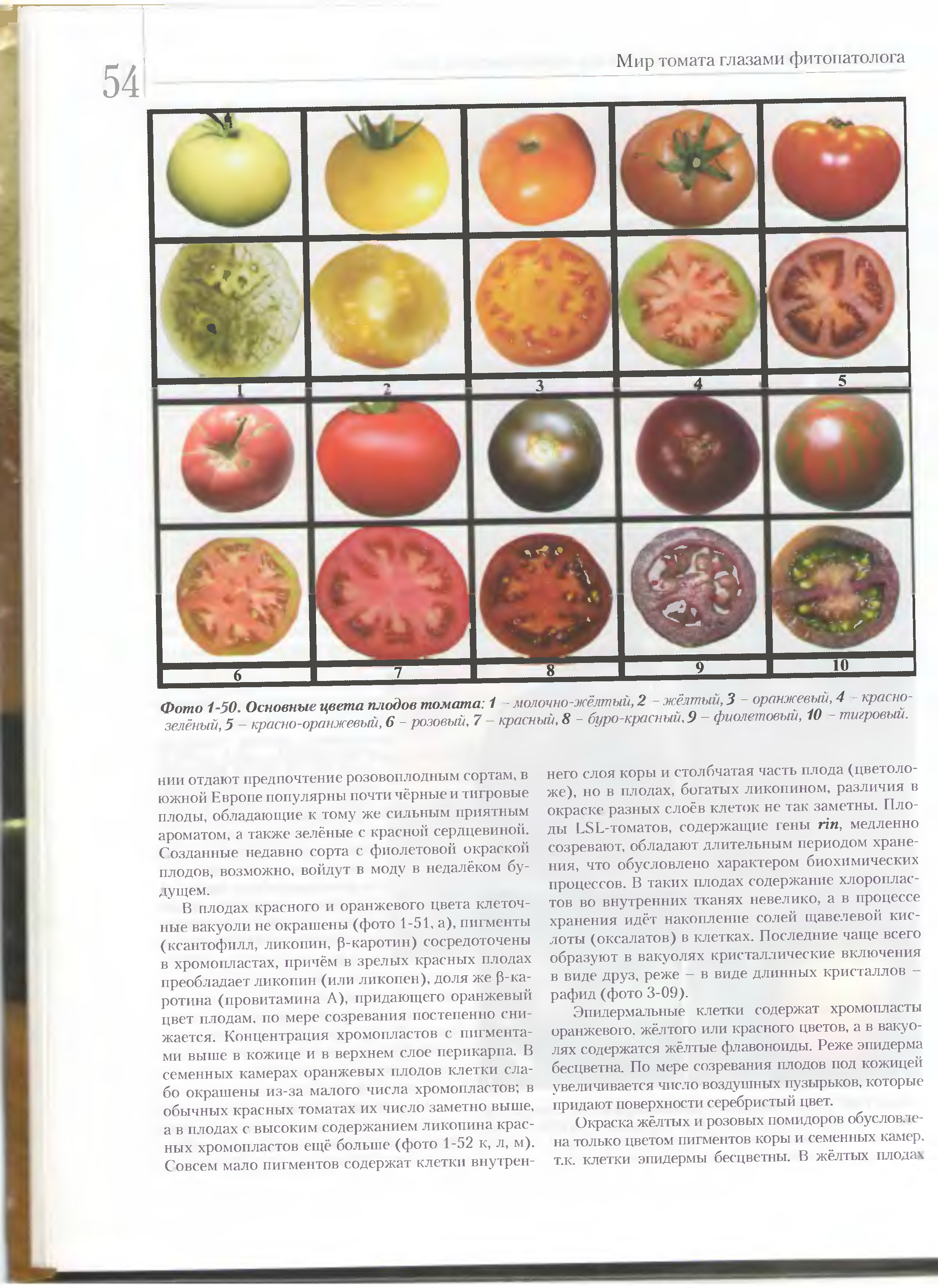 54

Мир томата глазами фитопатолога

1

2

3

4

5

6

7

8

9

10

Фото 1-50. Основные цвета плодов томата: 1 – молочно-жёлтый, 2 – жёлтый, 3 – оранжевый, 4 – красно-зелёный, 5 – красно-оранжевый, 6 – розовый, 7 – красный, 8 – буро-красный, 9 – фиолетовый, 10 – тигровый.

нии отдают предпочтение розовоплодным сортам, в южной Европе популярны почти чёрные и тигровые плоды, обладающие к тому же сильным приятным ароматом, а также зелёные с красной сердцевиной. Созданные недавно сорта с фиолетовой окраской плодов, возможно, войдут в моду в недалёком будущем.

В плодах красного и оранжевого цвета клеточные вакуоли не окрашены (фото 1-51, а), пигменты (ксантофилл, ликопин, β-каротин) сосредоточены в хромопластах, причём в зрелых красных плодах преобладает ликопин (или ликопен), доля же β-каротина (провитамина А), придающего оранжевый цвет плодам, по мере созревания постепенно снижается. Концентрация хромопластов с пигментами выше в кожице и в верхнем слое перикарпа. В семенных камерах оранжевых плодов клетки слабо окрашены из-за малого числа хромопластов; в обычных красных томатах их число заметно выше, а в плодах с высоким содержанием ликопина красных хромопластов ещё больше (фото 1-52 к, л, м). Совсем мало пигментов содержат клетки внутреннего слоя коры и столбчатая часть плода (цветоложе), но в плодах, богатых ликопином, различия в окраске разных слоёв клеток не так заметны. Плоды LSL-томатов, содержащие гены rin, медленно созревают, обладают длительным периодом хранения, что обусловлено характером биохимических процессов. В таких плодах содержание хлоропластов во внутренних тканях невелико, а в процессе хранения идёт накопление солей щавелевой кислоты (оксалатов) в клетках. Последние чаще всего образуют в вакуолях кристаллические включения в виде друз, реже – в виде длинных кристаллов – рафид (фото 3-09).

Эпидермальные клетки содержат хромопласты оранжевого, жёлтого или красного цветов, а в вакуолях содержатся жёлтые флавоноиды. Реже эпидерма бесцветна. По мере созревания плодов под кожицей увеличивается число воздушных пузырьков, которые придают поверхности серебристый цвет.

Окраска жёлтых и розовых помидоров обусловлена только цветом пигментов коры и семенных камер, т.к. клетки эпидермы бесцветны. В жёлтых плодах